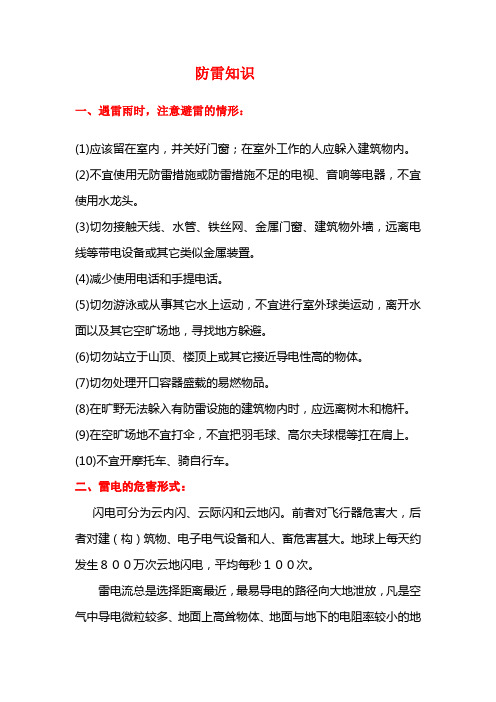 防雷知识

一、遇雷雨时，注意避雷的情形：

(1)应该留在室内，并关好门窗；在室外工作的人应躲入建筑物内。

(2)不宜使用无防雷措施或防雷措施不足的电视、音响等电器，不宜使用水龙头。

(3)切勿接触天线、水管、铁丝网、金属门窗、建筑物外墙，远离电线等带电设备或其它类似金属装置。

(4)减少使用电话和手提电话。

(5)切勿游泳或从事其它水上运动，不宜进行室外球类运动，离开水面以及其它空旷场地，寻找地方躲避。

(6)切勿站立于山顶、楼顶上或其它接近导电性高的物体。

(7)切勿处理开口容器盛载的易燃物品。

(8)在旷野无法躲入有防雷设施的建筑物内时，应远离树木和桅杆。

(9)在空旷场地不宜打伞，不宜把羽毛球、高尔夫球棍等扛在肩上。

(10)不宜开摩托车、骑自行车。

二、雷电的危害形式：

闪电可分为云内闪、云际闪和云地闪。前者对飞行器危害大，后者对建（构）筑物、电子电气设备和人、畜危害甚大。地球上每天约发生８００万次云地闪电，平均每秒１００次。

雷电流总是选择距离最近，最易导电的路径向大地泄放，凡是空气中导电微粒较多、地面上高耸物体、地面与地下的电阻率较小的地